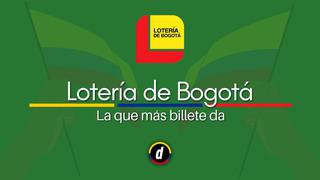 LOTERÍA DE BOGOTÁ

Lotería de Bogotá

La que más billete da

d